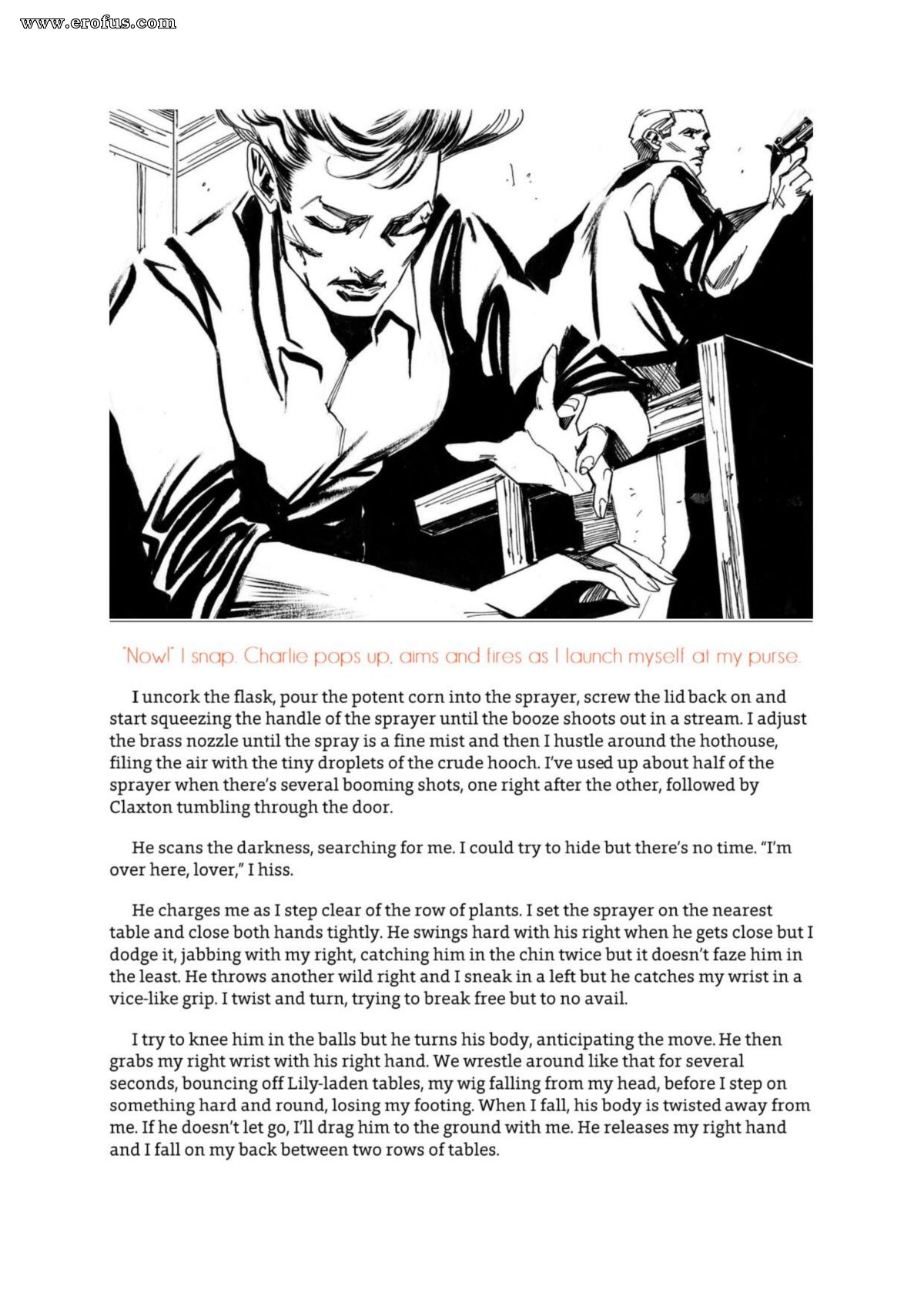 www.erofus.com

"Now!" I snap. Charlie pops up, aims and fires as I launch myself at my purse.

I uncork the flask, pour the potent corn into the sprayer, screw the lid back on and start squeezing the handle of the sprayer until the booze shoots out in a stream. I adjust the brass nozzle until the spray is a fine mist and then I hustle around the hothouse, filing the air with the tiny droplets of the crude hooch. I've used up about half of the sprayer when there's several booming shots, one right after the other, followed by Claxton tumbling through the door.

He scans the darkness, searching for me. I could try to hide but there's no time. "I'm over here, lover," I hiss.

He charges me as I step clear of the row of plants. I set the sprayer on the nearest table and close both hands tightly. He swings hard with his right when he gets close but I dodge it, jabbing with my right, catching him in the chin twice but it doesn't faze him in the least. He throws another wild right and I sneak in a left but he catches my wrist in a vice-like grip. I twist and turn, trying to break free but to no avail.

I try to knee him in the balls but he turns his body, anticipating the move. He then grabs my right wrist with his right hand. We wrestle around like that for several seconds, bouncing off Lily-laden tables, my wig falling from my head, before I step on something hard and round, losing my footing. When I fall, his body is twisted away from me. If he doesn't let go, I'll drag him to the ground with me. He releases my right hand and I fall on my back between two rows of tables.